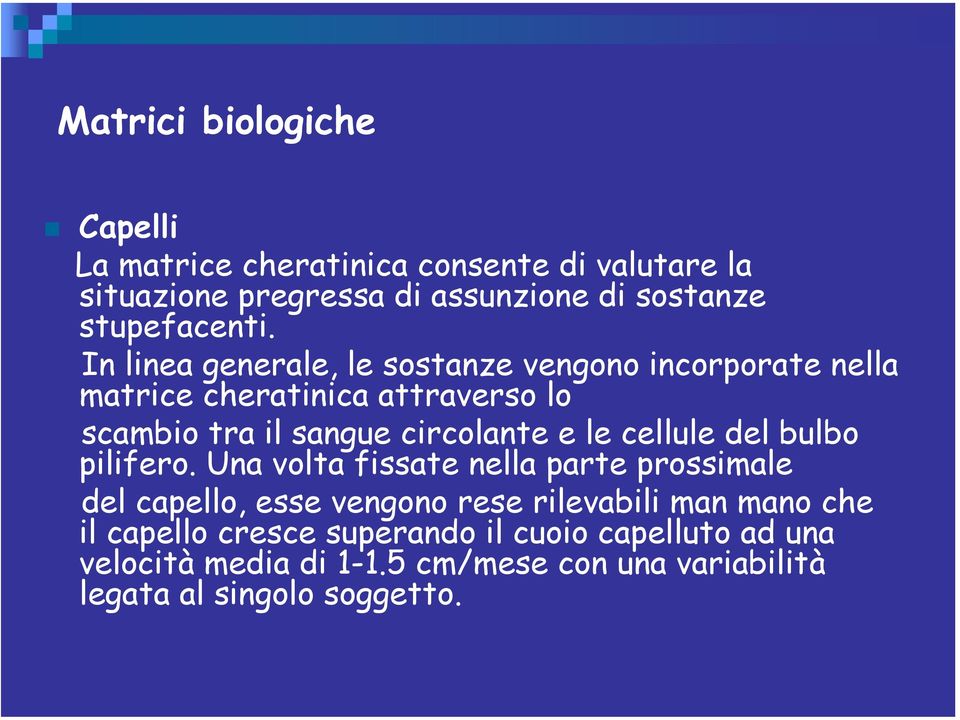 Matrici biologiche

Capelli

La matrice cheratinica consente di valutare la situazione pregressa di assunzione di sostanze stupefacenti.

In linea generale, le sostanze vengono incorporate nella matrice cheratinica attraverso lo

scambio tra il sangue circolante e le cellule del bulbo pilifero. Una volta fissate nella parte prossimale

del capello, esse vengono rese rilevabili man mano che il capello cresce superando il cuoio capelluto ad una velocità media di 1-1.5 cm/mese con una variabilità legata al singolo soggetto.